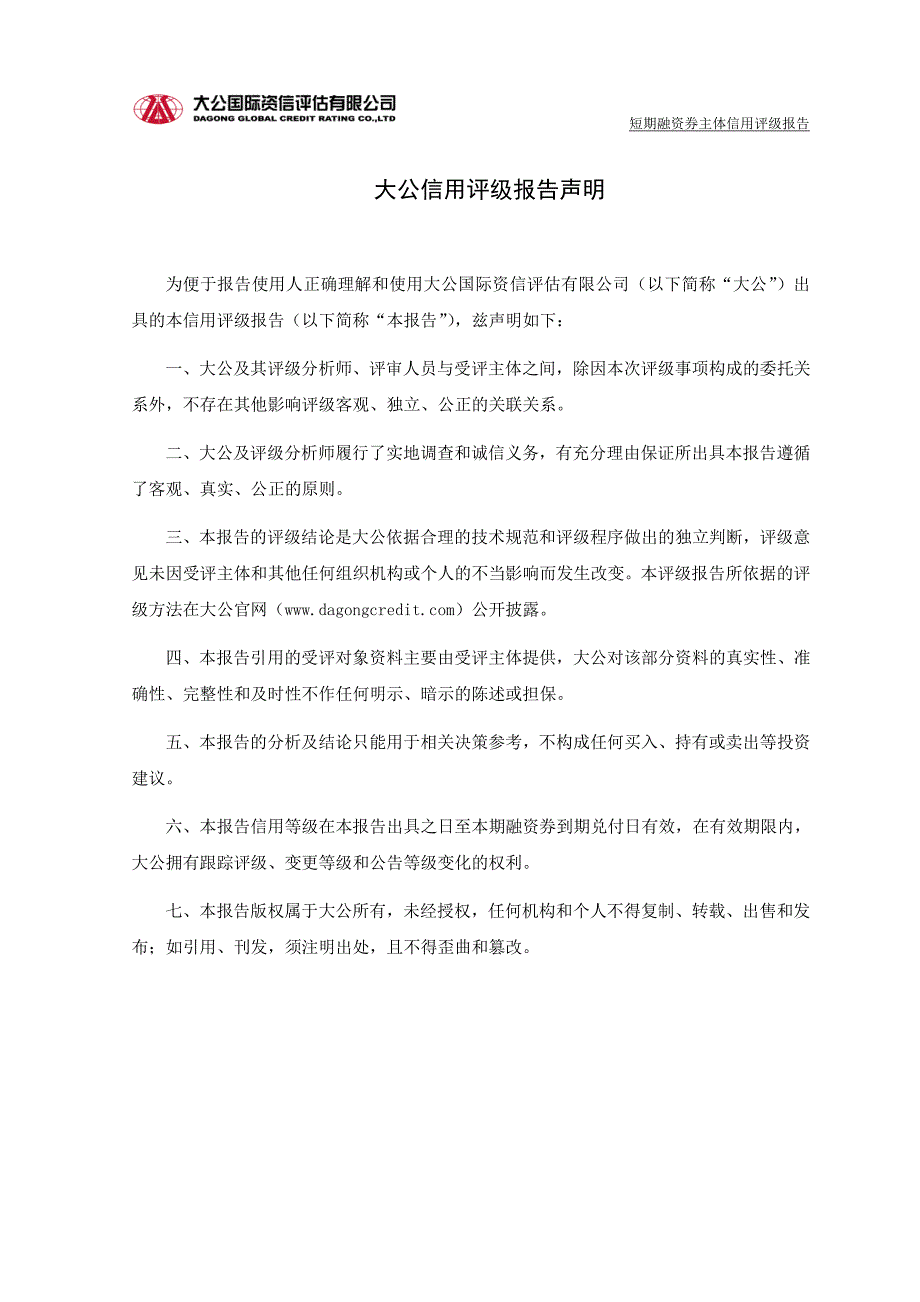 大公国际资信评估有限公司
DAGONG GLOBAL CREDIT RATING CO.,LTD

短期融资券主体信用评级报告

大公信用评级报告声明

为便于报告使用人正确理解和使用大公国际资信评估有限公司（以下简称“大公”）出具的本信用评级报告（以下简称“本报告”），兹声明如下：

一、大公及其评级分析师、评审人员与受评主体之间，除因本次评级事项构成的委托关系外，不存在其他影响评级客观、独立、公正的关联关系。

二、大公及评级分析师履行了实地调查和诚信义务，有充分理由保证所出具本报告遵循了客观、真实、公正的原则。

三、本报告的评级结论是大公依据合理的技术规范和评级程序做出的独立判断，评级意见未因受评主体和其他任何组织机构或个人的不当影响而发生改变。本评级报告所依据的评级方法在大公官网（www.dagongcredit.com）公开披露。

四、本报告引用的受评对象资料主要由受评主体提供，大公对该部分资料的真实性、准确性、完整性和及时性不作任何明示、暗示的陈述或担保。

五、本报告的分析及结论只能用于相关决策参考，不构成任何买入、持有或卖出等投资建议。

六、本报告信用等级在本报告出具之日至本期融资券到期兑付日有效，在有效期限内，大公拥有跟踪评级、变更等级和公告等级变化的权利。

七、本报告版权属于大公所有，未经授权，任何机构和个人不得复制、转载、出售和发布；如引用、刊发，须注明出处，且不得歪曲和篡改。